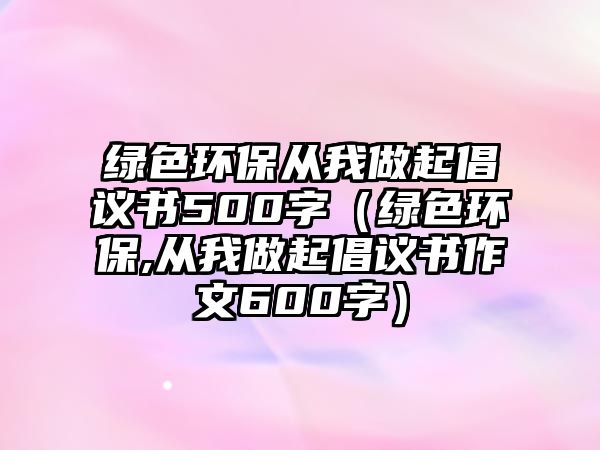 绿色环保从我做起倡议书500字（绿色环保,从我做起倡议书作文600字）